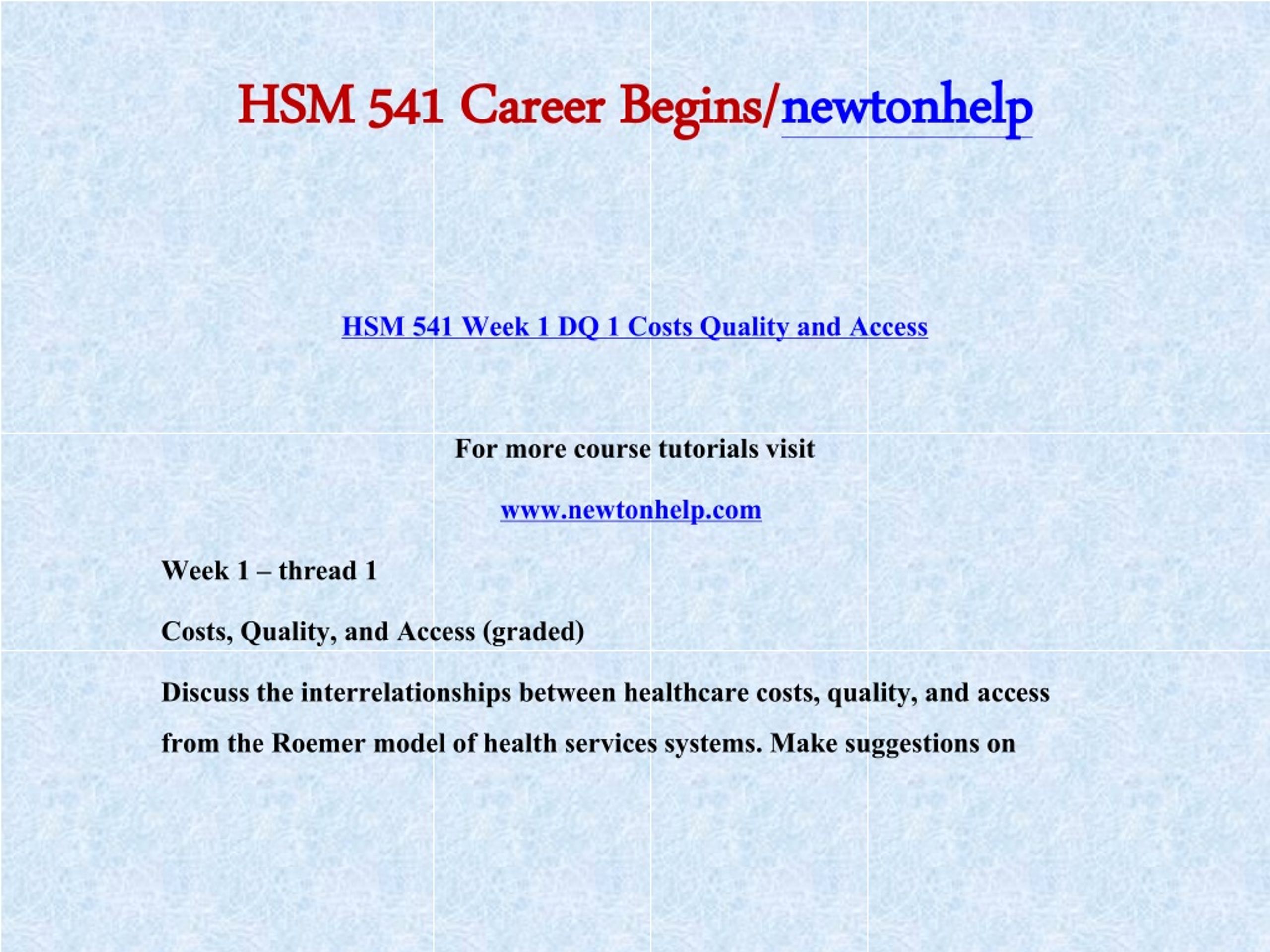 HSM 541 Career Begins/newtonhelp

HSM 541 Week 1 DQ 1 Costs Quality and Access

For more course tutorials visit

www.newtonhelp.com

Week 1 – thread 1

Costs, Quality, and Access (graded)

Discuss the interrelationships between healthcare costs, quality, and access from the Roemer model of health services systems. Make suggestions on